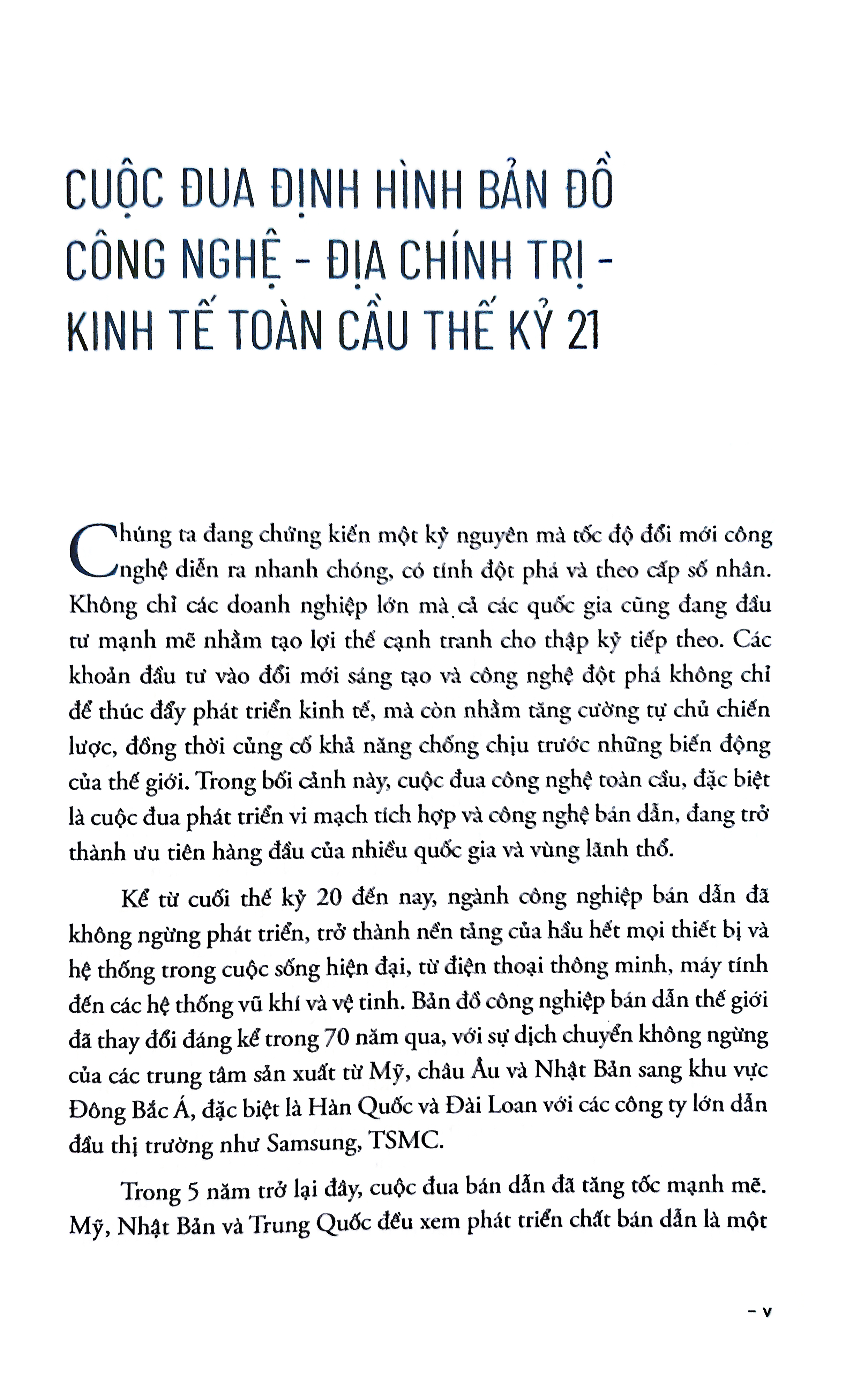 CUỘC ĐUA ĐỊNH HÌNH BẢN ĐỒ CÔNG NGHỆ - ĐỊA CHÍNH TRỊ - KINH TẾ TOÀN CẦU THẾ KỶ 21

Chúng ta đang chứng kiến một kỷ nguyên mà tốc độ đổi mới công nghệ diễn ra nhanh chóng, có tính đột phá và theo cấp số nhân. Không chỉ các doanh nghiệp lớn mà cả các quốc gia cũng đang đầu tư mạnh mẽ nhằm tạo lợi thế cạnh tranh cho thập kỷ tiếp theo. Các khoản đầu tư vào đổi mới sáng tạo và công nghệ đột phá không chỉ để thúc đẩy phát triển kinh tế, mà còn nhằm tăng cường tự chủ chiến lược, đồng thời củng cố khả năng chống chịu trước những biến động của thế giới. Trong bối cảnh này, cuộc đua công nghệ toàn cầu, đặc biệt là cuộc đua phát triển vi mạch tích hợp và công nghệ bán dẫn, đang trở thành ưu tiên hàng đầu của nhiều quốc gia và vùng lãnh thổ.

Kể từ cuối thế kỷ 20 đến nay, ngành công nghiệp bán dẫn đã không ngừng phát triển, trở thành nền tảng của hầu hết mọi thiết bị và hệ thống trong cuộc sống hiện đại, từ điện thoại thông minh, máy tính đến các hệ thống vũ khí và vệ tinh. Bản đồ công nghiệp bán dẫn thế giới đã thay đổi đáng kể trong 70 năm qua, với sự dịch chuyển không ngừng của các trung tâm sản xuất từ Mỹ, châu Âu và Nhật Bản sang khu vực Đông Bắc Á, đặc biệt là Hàn Quốc và Đài Loan với các công ty lớn dẫn đầu thị trường như Samsung, TSMC.

Trong 5 năm trở lại đây, cuộc đua bán dẫn đã tăng tốc mạnh mẽ. Mỹ, Nhật Bản và Trung Quốc đều xem phát triển chất bán dẫn là một

– v